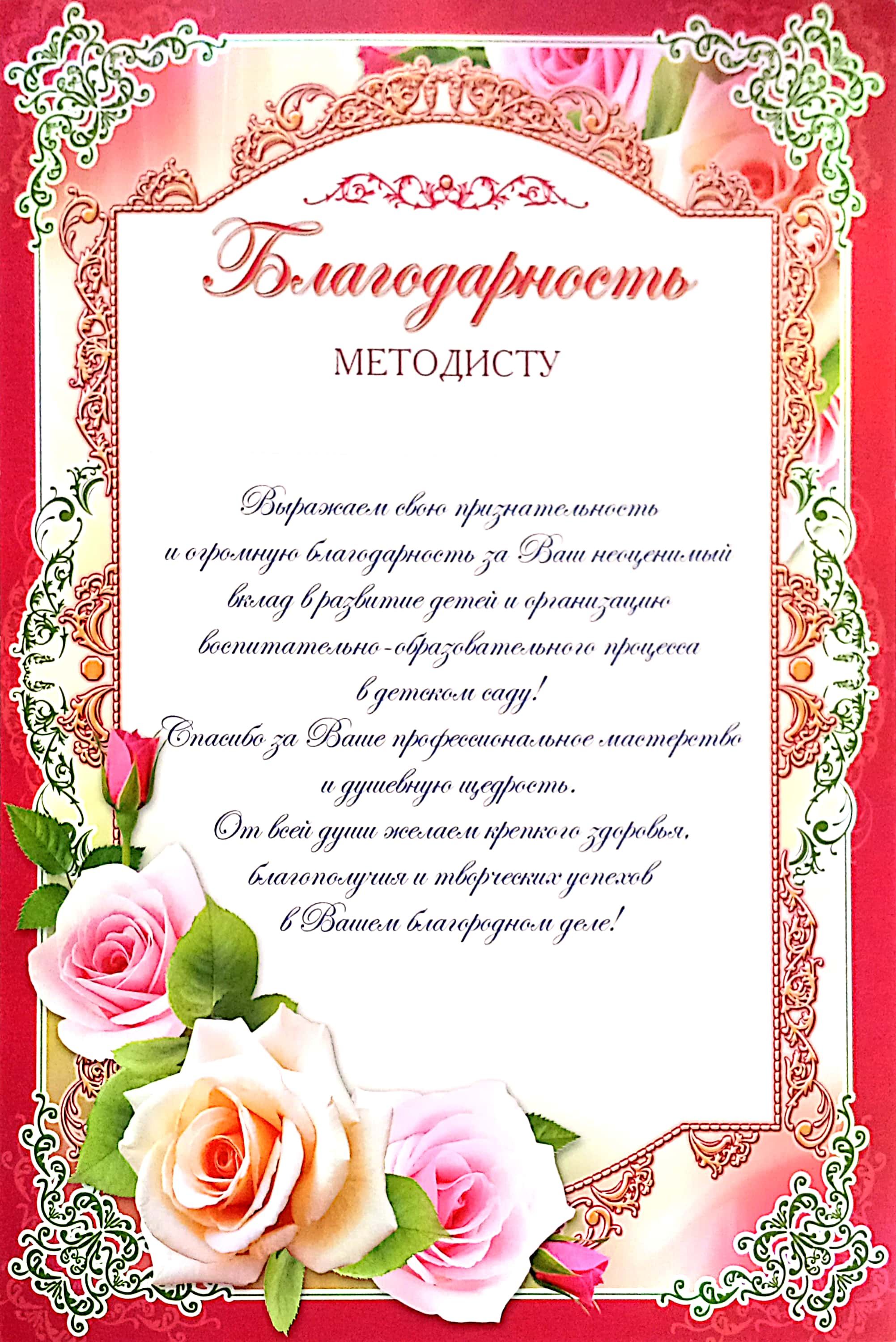 Благодарность

МЕТОДИСТУ

Выражаем свою признательность
и огромную благодарность за Ваш неоценимый
вклад в развитие детей и организацию
воспитательно-образовательного процесса
в детском саду!
Спасибо за Ваше профессиональное мастерство
и душевную щедрость.
От всей души желаем крепкого здоровья,
благополучия и творческих успехов
в Вашем благородном деле!